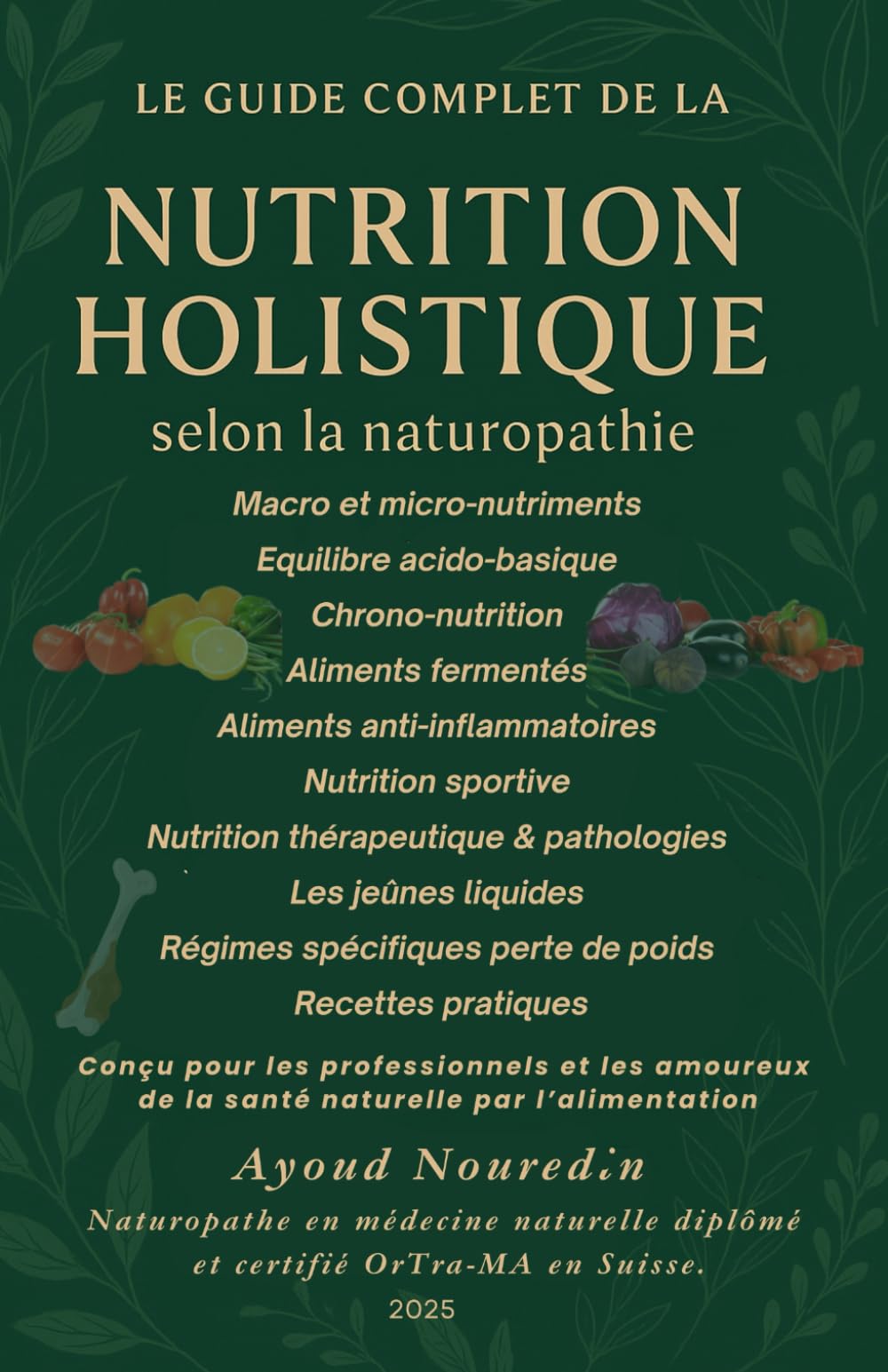 LE GUIDE COMPLET DE LA

NUTRITION HOLISTIQUE

selon la naturopathie

Macro et micro-nutriments
Equilibre acido-basique
Chrono-nutrition
Aliments fermentés
Aliments anti-inflammatoires
Nutrition sportive
Nutrition thérapeutique & pathologies
Les jeûnes liquides
Régimes spécifiques perte de poids
Recettes pratiques

Conçu pour les professionnels et les amoureux de la santé naturelle par l'alimentation

Ayoud Nouredin

Naturopathe en médecine naturelle diplômé et certifié OrTra-MA en Suisse.

2025